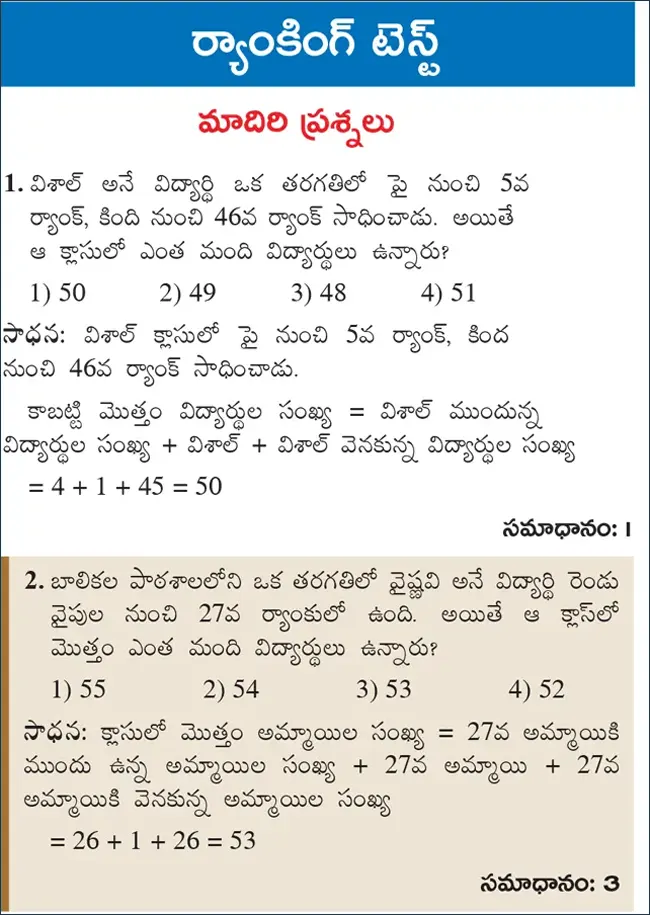 ర్యాంకింగ్ టెస్ట్

మాదిరి ప్రశ్నలు

1. విశాల్ అనే విద్యార్థి ఒక తరగతిలో పై నుంచి 5వ ర్యాంక్, కింది నుంచి 46వ ర్యాంక్ సాధించాడు. అయితే ఆ క్లాసులో ఎంత మంది విద్యార్థులు ఉన్నారు?

1) 50 2) 49 3) 48 4) 51

సాధన: విశాల్ క్లాసులో పై నుంచి 5వ ర్యాంక్, కింద నుంచి 46వ ర్యాంక్ సాధించాడు.

కాబట్టి మొత్తం విద్యార్థుల సంఖ్య = విశాల్ ముందున్న విద్యార్థుల సంఖ్య + విశాల్ + విశాల్ వెనకున్న విద్యార్థుల సంఖ్య

$= 4 + 1 + 45 = 50$

సమాధానం: 1

2. బాలికల పాఠశాలలోని ఒక తరగతిలో వైష్ణవి అనే విద్యార్థి రెండు వైపుల నుంచి 27వ ర్యాంకులో ఉంది. అయితే ఆ క్లాస్‌లో మొత్తం ఎంత మంది విద్యార్థులు ఉన్నారు?

1) 55 2) 54 3) 53 4) 52

సాధన: క్లాసులో మొత్తం అమ్మాయిల సంఖ్య = 27వ అమ్మాయికి ముందు ఉన్న అమ్మాయిల సంఖ్య + 27వ అమ్మాయి + 27వ అమ్మాయికి వెనకున్న అమ్మాయిల సంఖ్య

$= 26 + 1 + 26 = 53$

సమాధానం: 3